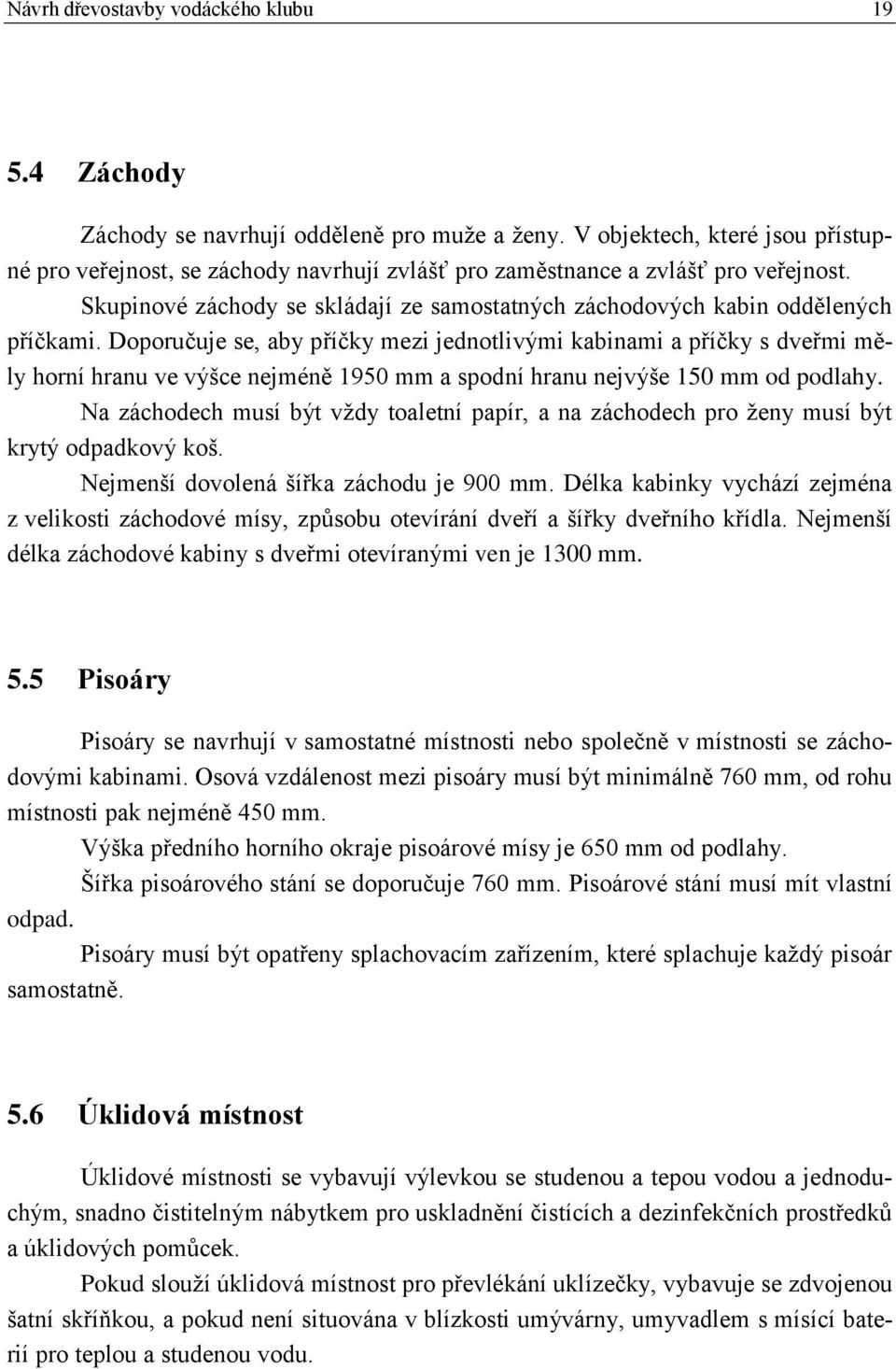 Návrh dřevostavby vodáckého klubu 19

5.4 Záchody

Záchody se navrhují odděleně pro muže a ženy. V objektech, které jsou přístupné pro veřejnost, se záchody navrhují zvlášť pro zaměstnance a zvlášť pro veřejnost.

Skupinové záchody se skládají ze samostatných záchodových kabin oddělených příčkami. Doporučuje se, aby příčky mezi jednotlivými kabinami a příčky s dveřmi měly horní hranu ve výšce nejméně 1950 mm a spodní hranu nejvýše 150 mm od podlahy.

Na záchodech musí být vždy toaletní papír, a na záchodech pro ženy musí být krytý odpadkový koš.

Nejmenší dovolená šířka záchodu je 900 mm. Délka kabinky vychází zejména z velikosti záchodové mísy, způsobu otevírání dveří a šířky dveřního křídla. Nejmenší délka záchodové kabiny s dveřmi otevíranými ven je 1300 mm.

5.5 Pisoáry

Pisoáry se navrhují v samostatné místnosti nebo společně v místnosti se záchodovými kabinami. Osová vzdálenost mezi pisoáry musí být minimálně 760 mm, od rohu místnosti pak nejméně 450 mm.

Výška předního horního okraje pisoárové mísy je 650 mm od podlahy.

Šířka pisoárového stání se doporučuje 760 mm. Pisoárové stání musí mít vlastní odpad.

Pisoáry musí být opatřeny splachovacím zařízením, které splachuje každý pisoár samostatně.

5.6 Úklidová místnost

Úklidové místnosti se vybavují výlevkou se studenou a tepou vodou a jednoduchým, snadno čistitelným nábytkem pro uskladnění čistících a dezinfekčních prostředků a úklidových pomůcek.

Pokud slouží úklidová místnost pro převlékání uklízečky, vybavuje se zdvojenou šatní skříňkou, a pokud není situována v blízkosti umývárny, umyvadlem s mísící baterií pro teplou a studenou vodu.